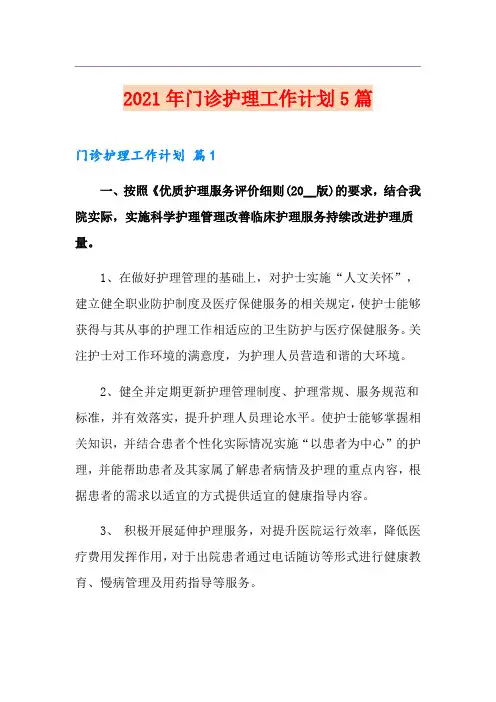 2021年门诊护理工作计划5篇

门诊护理工作计划 篇1

一、按照《优质护理服务评价细则(20__版)的要求，结合我院实际，实施科学护理管理改善临床护理服务持续改进护理质量。

1、在做好护理管理的基础上，对护士实施“人文关怀”，建立健全职业防护制度及医疗保健服务的相关规定，使护士能够获得与其从事的护理工作相适应的卫生防护与医疗保健服务。关注护士对工作环境的满意度，为护理人员营造和谐的大环境。

2、健全并定期更新护理管理制度、护理常规、服务规范和标准，并有效落实，提升护理人员理论水平。使护士能够掌握相关知识，并结合患者个性化实际情况实施“以患者为中心”的护理，并能帮助患者及其家属了解患者病情及护理的重点内容，根据患者的需求以适宜的方式提供适宜的健康指导内容。

3、 积极开展延伸护理服务，对提升医院运行效率，降低医疗费用发挥作用，对于出院患者通过电话随访等形式进行健康教育、慢病管理及用药指导等服务。